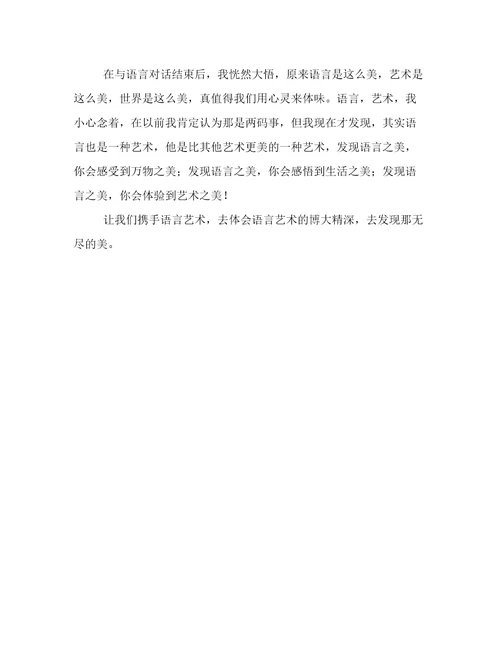 在与语言对话结束后，我恍然大悟，原来语言是这么美，艺术是这么美，世界是这么美，真值得我们用心灵来体味。语言，艺术，我小心念着，在以前我肯定认为那是两码事，但我现在才发现，其实语言也是一种艺术，他是比其他艺术更美的一种艺术，发现语言之美，你会感受到万物之美；发现语言之美，你会感悟到生活之美；发现语言之美，你会体验到艺术之美！

让我们携手语言艺术，去体会语言艺术的博大精深，去发现那无尽的美。